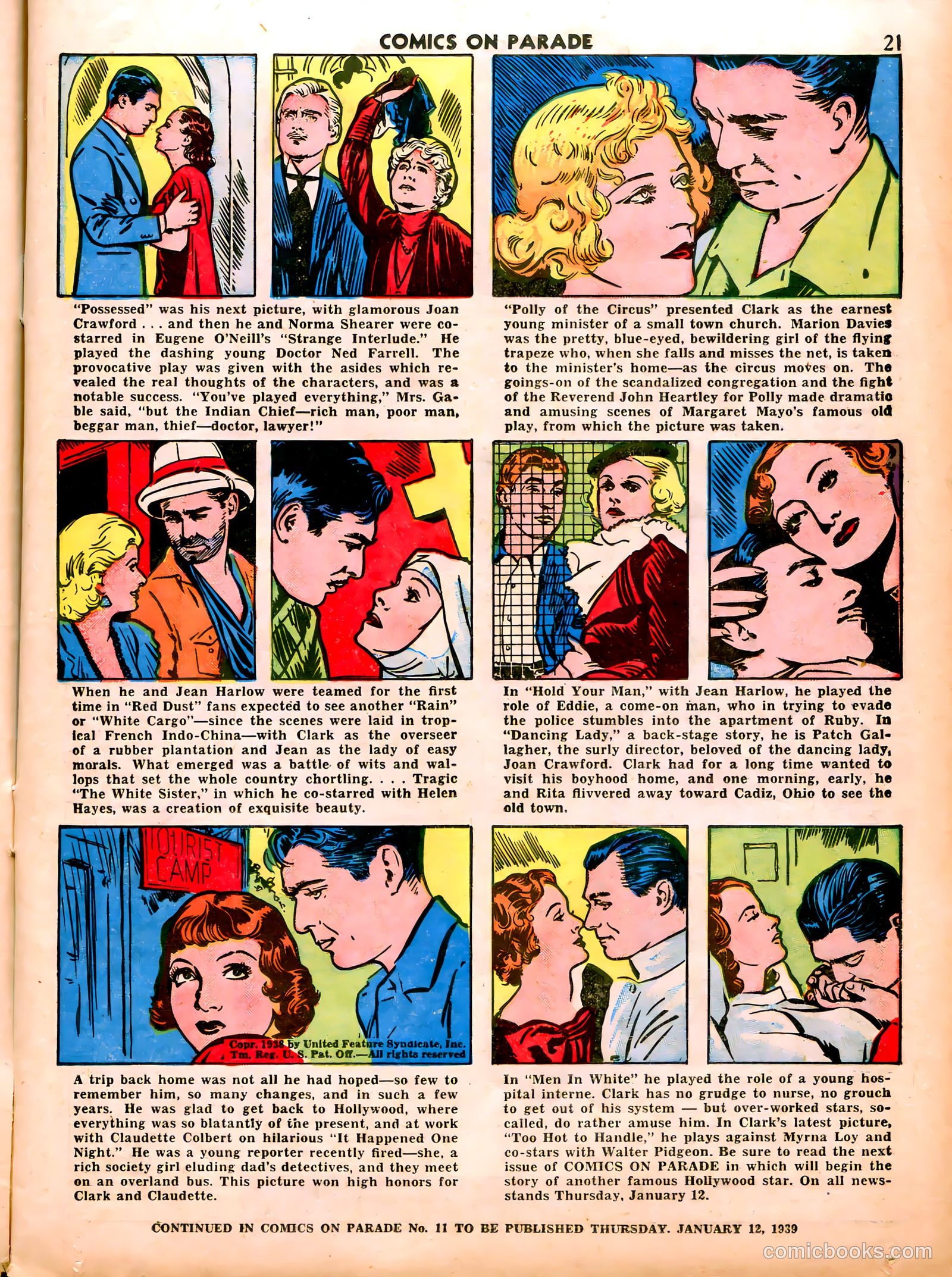 COMICS ON PARADE 21

"Possessed" was his next picture, with glamorous Joan Crawford . . . and then he and Norma Shearer were co-starred in Eugene O'Neill's "Strange Interlude." He played the dashing young Doctor Ned Farrell. The provocative play was given with the asides which revealed the real thoughts of the characters, and was a notable success. "You've played everything," Mrs. Gable said, "but the Indian Chief—rich man, poor man, beggar man, thief—doctor, lawyer!"

"Polly of the Circus" presented Clark as the earnest young minister of a small town church. Marion Davies was the pretty, blue-eyed, bewildering girl of the flying trapeze who, when she falls and misses the net, is taken to the minister's home—as the circus moves on. The goings-on of the scandalized congregation and the fight of the Reverend John Heartley for Polly made dramatic and amusing scenes of Margaret Mayo's famous old play, from which the picture was taken.

When he and Jean Harlow were teamed for the first time in "Red Dust" fans expected to see another "Rain" or "White Cargo"—since the scenes were laid in tropical French Indo-China—with Clark as the overseer of a rubber plantation and Jean as the lady of easy morals. What emerged was a battle of wits and wallops that set the whole country chortling. . . . Tragic "The White Sister," in which he co-starred with Helen Hayes, was a creation of exquisite beauty.

In "Hold Your Man," with Jean Harlow, he played the role of Eddie, a come-on man, who in trying to evade the police stumbles into the apartment of Ruby. In "Dancing Lady," a back-stage story, he is Patch Gallagher, the surly director, beloved of the dancing lady, Joan Crawford. Clark had for a long time wanted to visit his boyhood home, and one morning, early, he and Rita flivvered away toward Cadiz, Ohio to see the old town.

TOURIST CAMP

Copr. 1938 by United Feature Syndicate, Inc. Tm. Reg. U. S. Pat. Off.—All rights reserved

A trip back home was not all he had hoped—so few to remember him, so many changes, and in such a few years. He was glad to get back to Hollywood, where everything was so blatantly of the present, and at work with Claudette Colbert on hilarious "It Happened One Night." He was a young reporter recently fired—she, a rich society girl eluding dad's detectives, and they meet on an overland bus. This picture won high honors for Clark and Claudette.

In "Men In White" he played the role of a young hospital interne. Clark has no grudge to nurse, no grouch to get out of his system — but over-worked stars, so-called, do rather amuse him. In Clark's latest picture, "Too Hot to Handle," he plays against Myrna Loy and co-stars with Walter Pidgeon. Be sure to read the next issue of COMICS ON PARADE in which will begin the story of another famous Hollywood star. On all newsstands Thursday, January 12.

CONTINUED IN COMICS ON PARADE No. 11 TO BE PUBLISHED THURSDAY. JANUARY 12, 1939

comicbooks.com